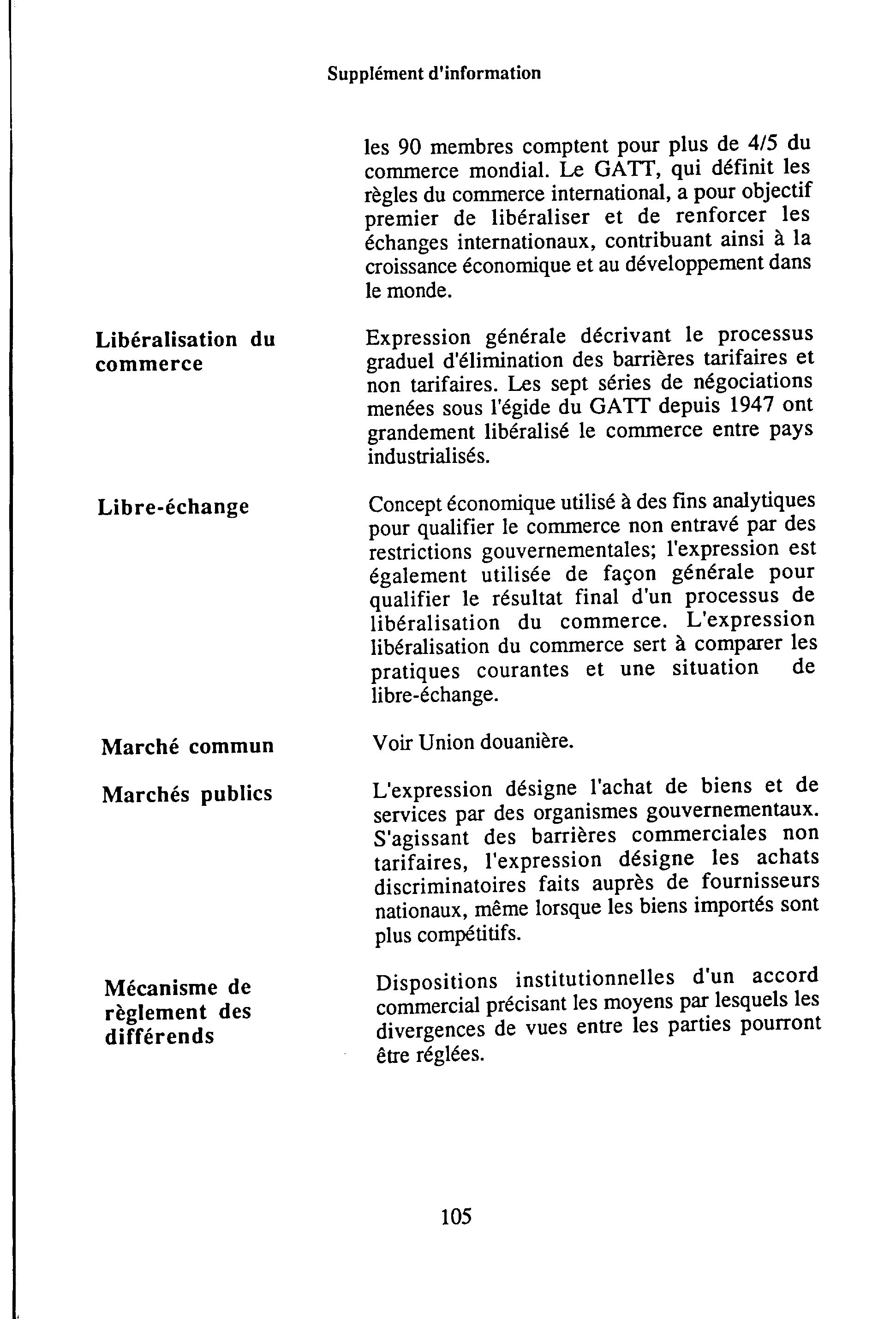 Supplément d'information

les 90 membres comptent pour plus de 4/5 du commerce mondial. Le GATT, qui définit les règles du commerce international, a pour objectif premier de libéraliser et de renforcer les échanges internationaux, contribuant ainsi à la croissance économique et au développement dans le monde.

Libéralisation du commerce

Expression générale décrivant le processus graduel d'élimination des barrières tarifaires et non tarifaires. Les sept séries de négociations menées sous l'égide du GATT depuis 1947 ont grandement libéralisé le commerce entre pays industrialisés.

Libre-échange

Concept économique utilisé à des fins analytiques pour qualifier le commerce non entravé par des restrictions gouvernementales; l'expression est également utilisée de façon générale pour qualifier le résultat final d'un processus de libéralisation du commerce. L'expression libéralisation du commerce sert à comparer les pratiques courantes et une situation de libre-échange.

Marché commun

Voir Union douanière.

Marchés publics

L'expression désigne l'achat de biens et de services par des organismes gouvernementaux. S'agissant des barrières commerciales non tarifaires, l'expression désigne les achats discriminatoires faits auprès de fournisseurs nationaux, même lorsque les biens importés sont plus compétitifs.

Mécanisme de règlement des différends

Dispositions institutionnelles d'un accord commercial précisant les moyens par lesquels les divergences de vues entre les parties pourront être réglées.

105